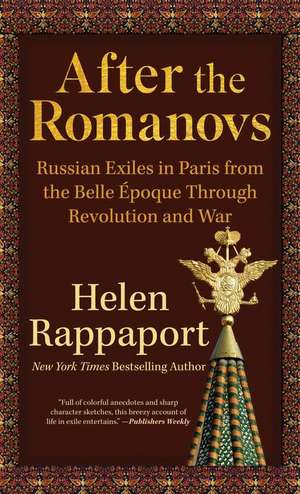 After the Romanovs

Russian Exiles in Paris from the Belle Époque Through Revolution and War

Helen Rappaport

New York Times Bestselling Author

"Full of colorful anecdotes and sharp character sketches, this breezy account of life in exile entertains." —Publishers Weekly